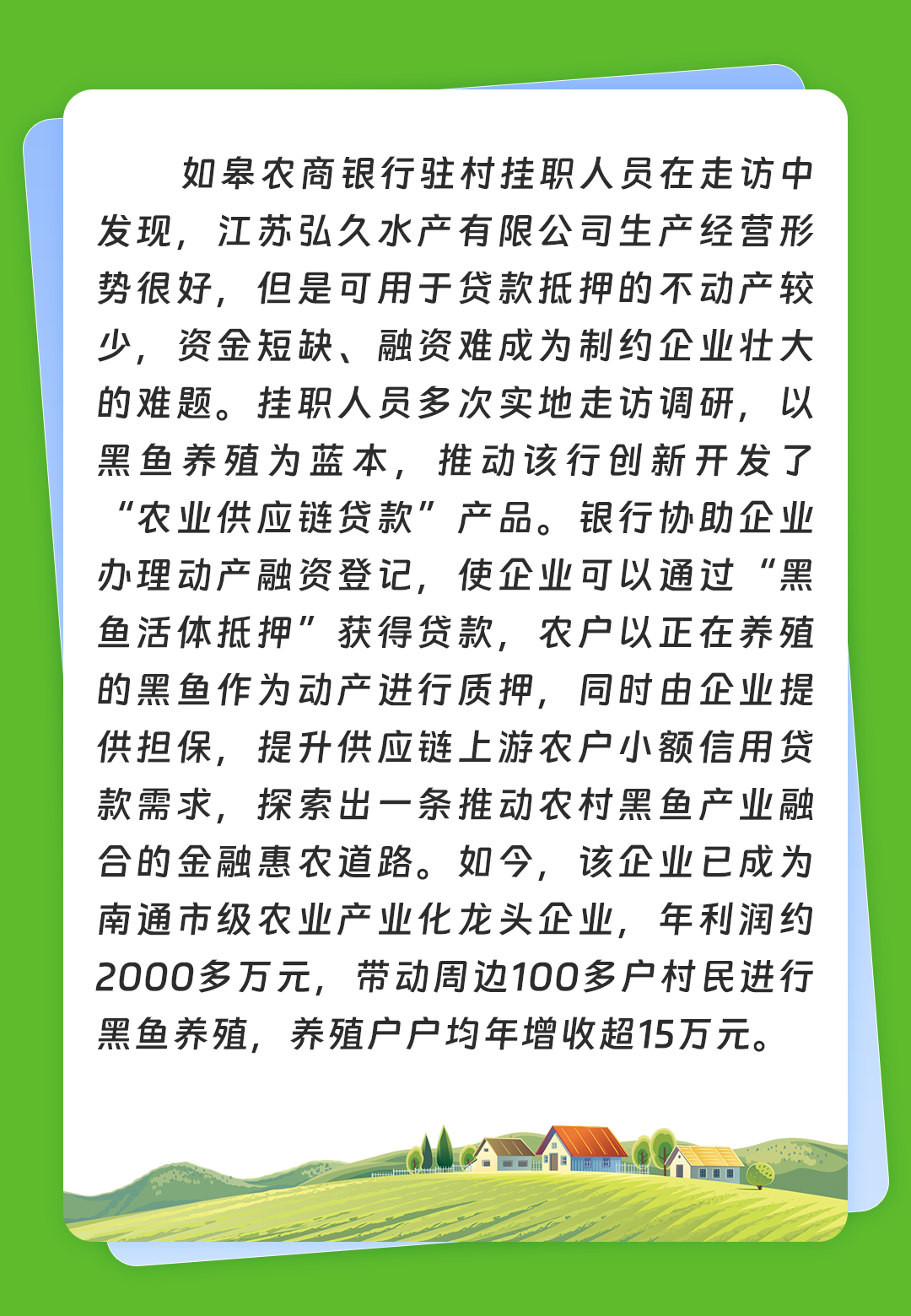 如皋农商银行驻村挂职人员在走访中发现，江苏弘久水产有限公司生产经营形势很好，但是可用于贷款抵押的不动产较少，资金短缺、融资难成为制约企业壮大的难题。挂职人员多次实地走访调研，以黑鱼养殖为蓝本，推动该行创新开发了“农业供应链贷款”产品。银行协助企业办理动产融资登记，使企业可以通过“黑鱼活体抵押”获得贷款，农户以正在养殖的黑鱼作为动产进行质押，同时由企业提供担保，提升供应链上游农户小额信用贷款需求，探索出一条推动农村黑鱼产业融合的金融惠农道路。如今，该企业已成为南通市级农业产业化龙头企业，年利润约2000多万元，带动周边100多户村民进行黑鱼养殖，养殖户户均年增收超15万元。